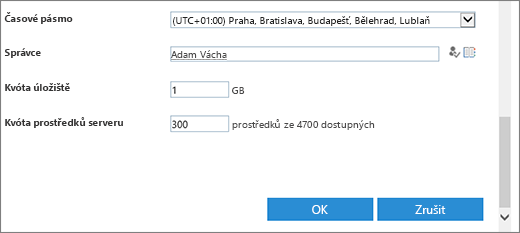 Časové pásmo
(UTC+01:00) Praha, Bratislava, Budapešť, Bělehrad, Lublaň

Správce
Adam Vácha

Kvóta úložiště
1
GB

Kvóta prostředků serveru
300
prostředků ze 4700 dostupných

OK
Zrušit